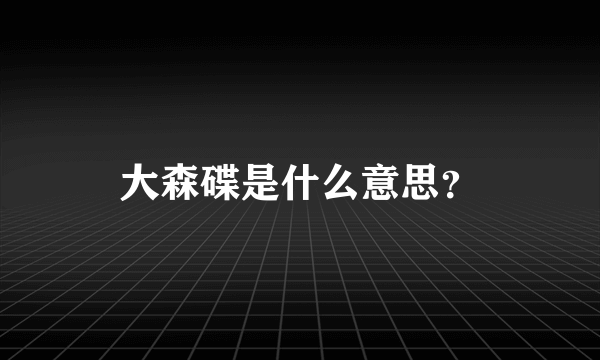 大森碟是什么意思？